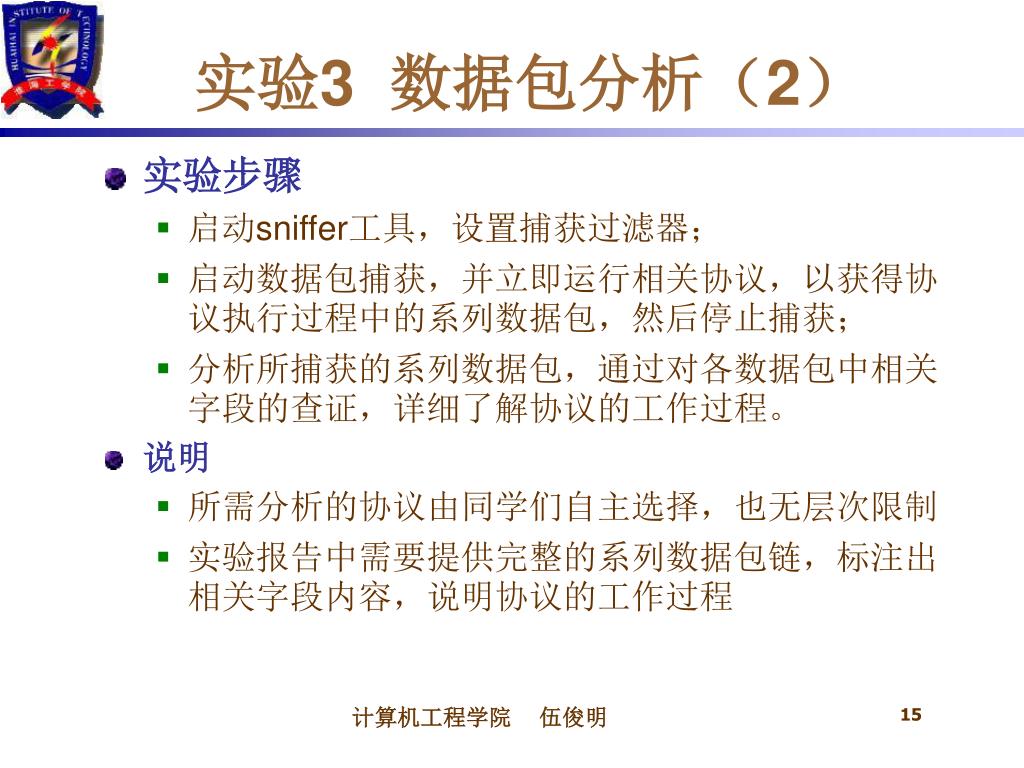 HUAIHAI INSTITUTE OF TECHNOLOGY
淮海工学院

实验3 数据包分析（2）

实验步骤
启动sniffer工具，设置捕获过滤器；
启动数据包捕获，并立即运行相关协议，以获得协议执行过程中的系列数据包，然后停止捕获；
分析所捕获的系列数据包，通过对各数据包中相关字段的查证，详细了解协议的工作过程。

说明
所需分析的协议由同学们自主选择，也无层次限制
实验报告中需要提供完整的系列数据包链，标注出相关字段内容，说明协议的工作过程

计算机工程学院　伍俊明

15